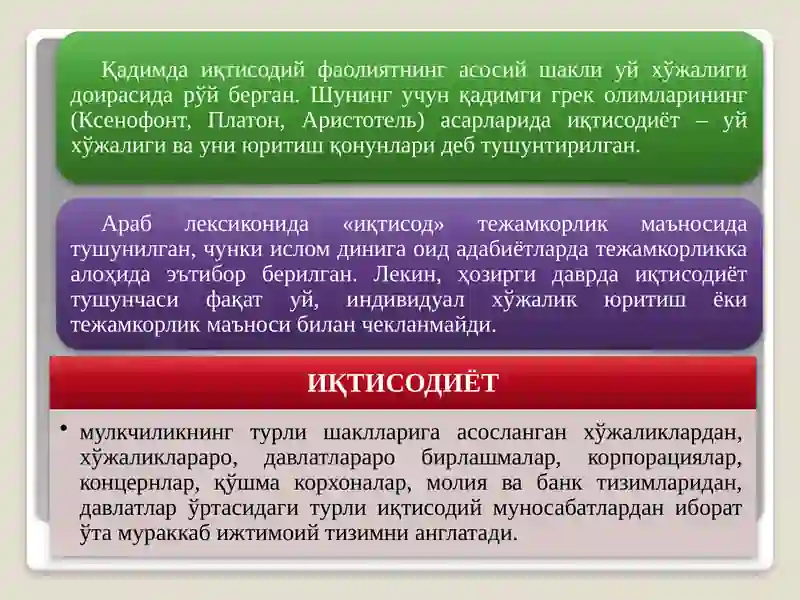 Қадимда иқтисодий фаолиятнинг асосий шакли уй хўжалиги доирасида рўй берган. Шунинг учун қадимги грек олимларининг (Ксенофонт, Платон, Аристотель) асарларида иқтисодиёт – уй хўжалиги ва уни юритиш қонунлари деб тушунтирилган.

Араб лексиконида «иқтисод» тежамкорлик маъносида тушунилган, чунки ислом динига оид адабиётларда тежамкорликка алоҳида эътибор берилган. Лекин, ҳозирги даврда иқтисодиёт тушунчаси фақат уй, индивидуал хўжалик юритиш ёки тежамкорлик маъноси билан чекланмайди.

ИҚТИСОДИЁТ

• мулкчиликнинг турли шаклларига асосланган хўжаликлардан, хўжаликлараро, давлатлараро бирлашмалар, корпорациялар, концернлар, қўшма корхоналар, молия ва банк тизимларидан, давлатлар ўртасидаги турли иқтисодий муносабатлардан иборат ўта мураккаб ижтимоий тизимни англатади.